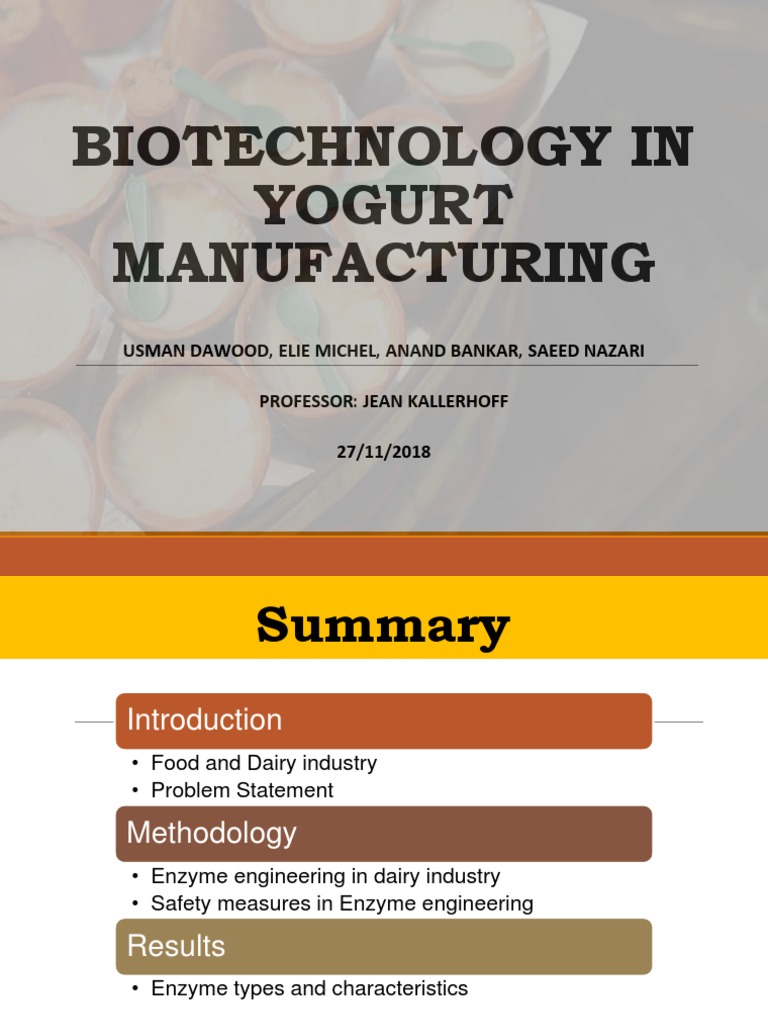 BIOTECHNOLOGY IN YOGURT MANUFACTURING

USMAN DAWOOD, ELIE MICHEL, ANAND BANKAR, SAEED NAZARI

PROFESSOR: JEAN KALLERHOFF

27/11/2018

Summary

Introduction

• Food and Dairy industry
• Problem Statement

Methodology

• Enzyme engineering in dairy industry
• Safety measures in Enzyme engineering

Results

• Enzyme types and characteristics